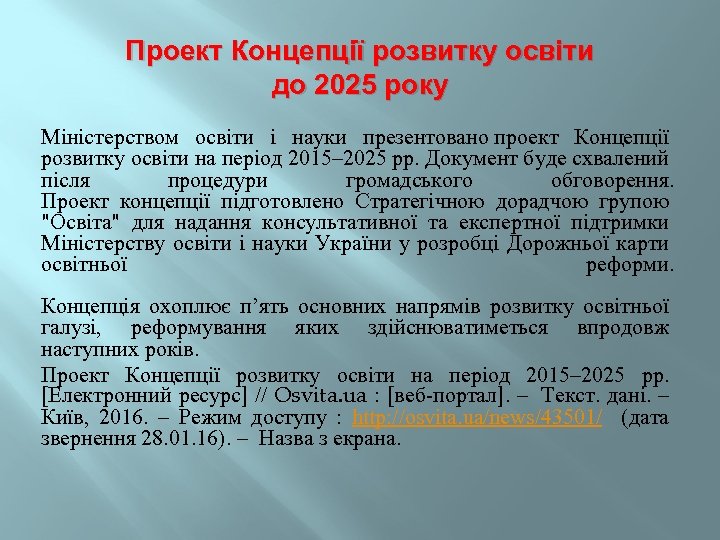 Проект Концепції розвитку освіти до 2025 року

Міністерством освіти і науки презентовано проект Концепції розвитку освіти на період 2015–2025 рр. Документ буде схвалений після процедури громадського обговорення. Проект концепції підготовлено Стратегічною дорадчою групою "Освіта" для надання консультативної та експертної підтримки Міністерству освіти і науки України у розробці Дорожньої карти освітньої реформи.

Концепція охоплює п'ять основних напрямів розвитку освітньої галузі, реформування яких здійснюватиметься впродовж наступних років.

Проект Концепції розвитку освіти на період 2015–2025 рр. [Електронний ресурс] // Osvita.ua : [веб-портал]. – Текст. дані. – Київ, 2016. – Режим доступу : http://osvita.ua/news/43501/ (дата звернення 28.01.16). – Назва з екрана.